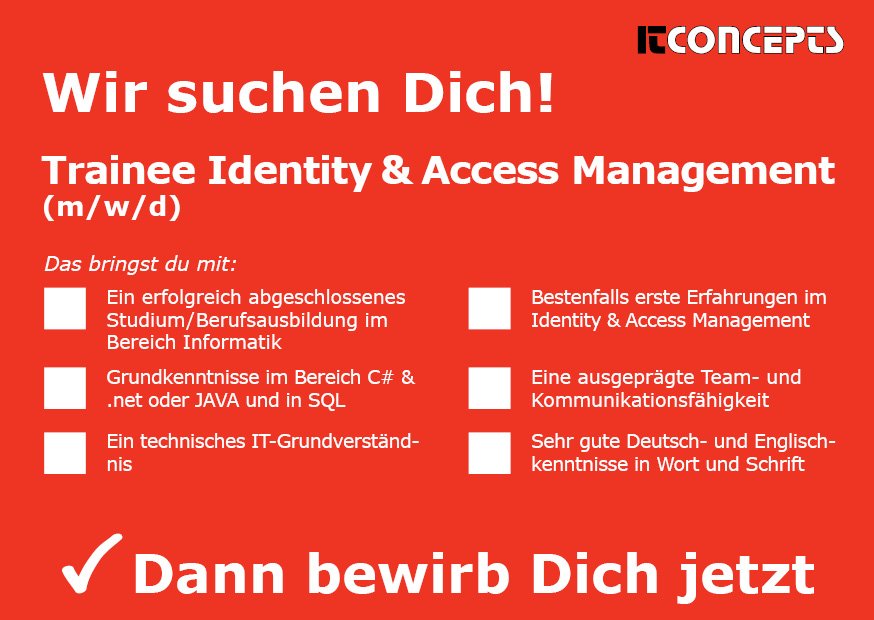 ITCONCEPTS

Wir suchen Dich!

Trainee Identity & Access Management (m/w/d)

Das bringst du mit:

Ein erfolgreich abgeschlossenes Studium/Berufsausbildung im Bereich Informatik

Grundkenntnisse im Bereich C# & .net oder JAVA und in SQL

Ein technisches IT-Grundverständnis

Bestenfalls erste Erfahrungen im Identity & Access Management

Eine ausgeprägte Team- und Kommunikationsfähigkeit

Sehr gute Deutsch- und Englischkenntnisse in Wort und Schrift

✓ Dann bewirb Dich jetzt